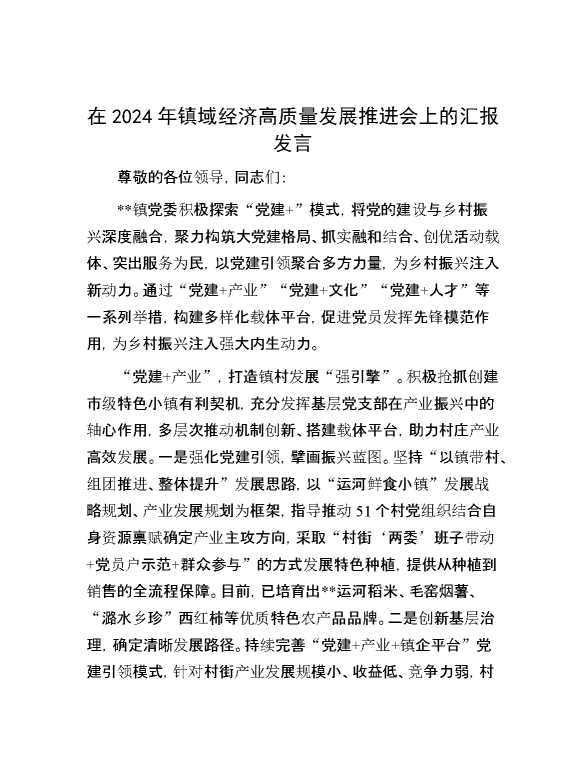 在 2024 年镇域经济高质量发展推进会上的汇报发言

尊敬的各位领导，同志们：

**镇党委积极探索“党建+”模式，将党的建设与乡村振兴深度融合，聚力构筑大党建格局、抓实融和结合、创优活动载体、突出服务为民，以党建引领聚合多方力量，为乡村振兴注入新动力。通过“党建+产业”“党建+文化”“党建+人才”等一系列举措，构建多样化载体平台，促进党员发挥先锋模范作用，为乡村振兴注入强大内生动力。

“党建+产业”，打造镇村发展“强引擎”。积极抢抓创建市级特色小镇有利契机，充分发挥基层党支部在产业振兴中的轴心作用，多层次推动机制创新、搭建载体平台，助力村庄产业高效发展。一是强化党建引领，擘画振兴蓝图。坚持“以镇带村、组团推进、整体提升”发展思路，以“运河鲜食小镇”发展战略规划、产业发展规划为框架，指导推动 51 个村党组织结合自身资源禀赋确定产业主攻方向，采取“村街‘两委’班子带动+党员户示范+群众参与”的方式发展特色种植，提供从种植到销售的全流程保障。目前，已培育出**运河稻米、毛窑烟薯、“潞水乡珍”西红柿等优质特色农产品品牌。二是创新基层治理，确定清晰发展路径。持续完善“党建+产业+镇企平台”党建引领模式，针对村街产业发展规模小、收益低、竞争力弱，村